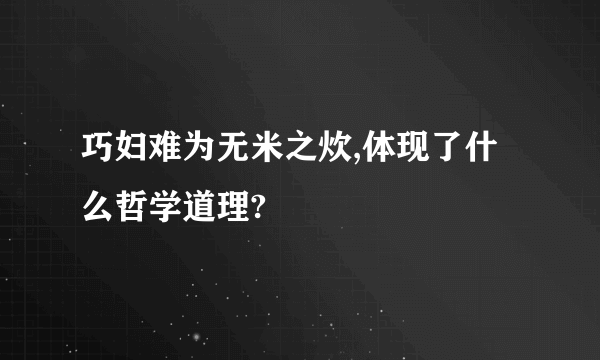 巧妇难为无米之炊,体现了什么哲学道理?